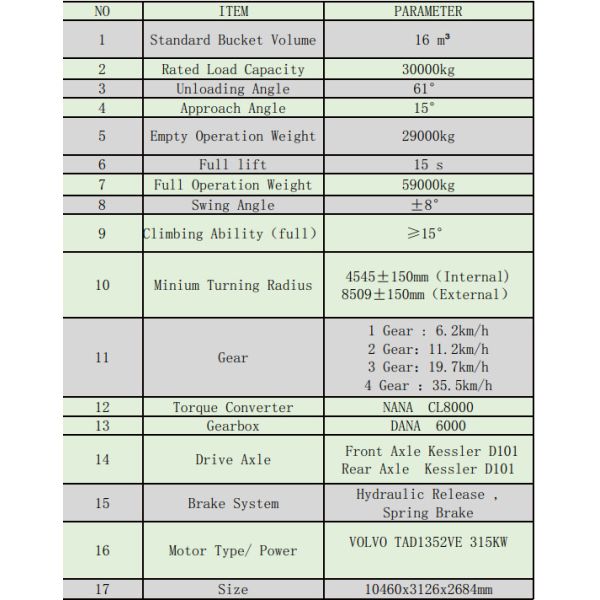 | NO | ITEM | PARAMETER |
|---|---|---|
| 1 | Standard Bucket Volume | 16 m³ |
| 2 | Rated Load Capacity | 30000kg |
| 3 | Unloading Angle | 61° |
| 4 | Approach Angle | 15° |
| 5 | Empty Operation Weight | 29000kg |
| 6 | Full lift | 15 s |
| 7 | Full Operation Weight | 59000kg |
| 8 | Swing Angle | ±8° |
| 9 | Climbing Ability (full) | ≥15° |
| 10 | Minium Turning Radius | 4545±150mm (Internal) 8509±150mm (External) |
| 11 | Gear | 1 Gear : 6.2km/h 2 Gear: 11.2km/h 3 Gear: 19.7km/h 4 Gear : 35.5km/h |
| 12 | Torque Converter | NANA CL8000 |
| 13 | Gearbox | DANA 6000 |
| 14 | Drive Axle | Front Axle Kessler D101 Rear Axle Kessler D101 |
| 15 | Brake System | Hydraulic Release , Spring Brake |
| 16 | Motor Type/ Power | VOLVO TAD1352VE 315KW |
| 17 | Size | 10460x3126x2684mm |